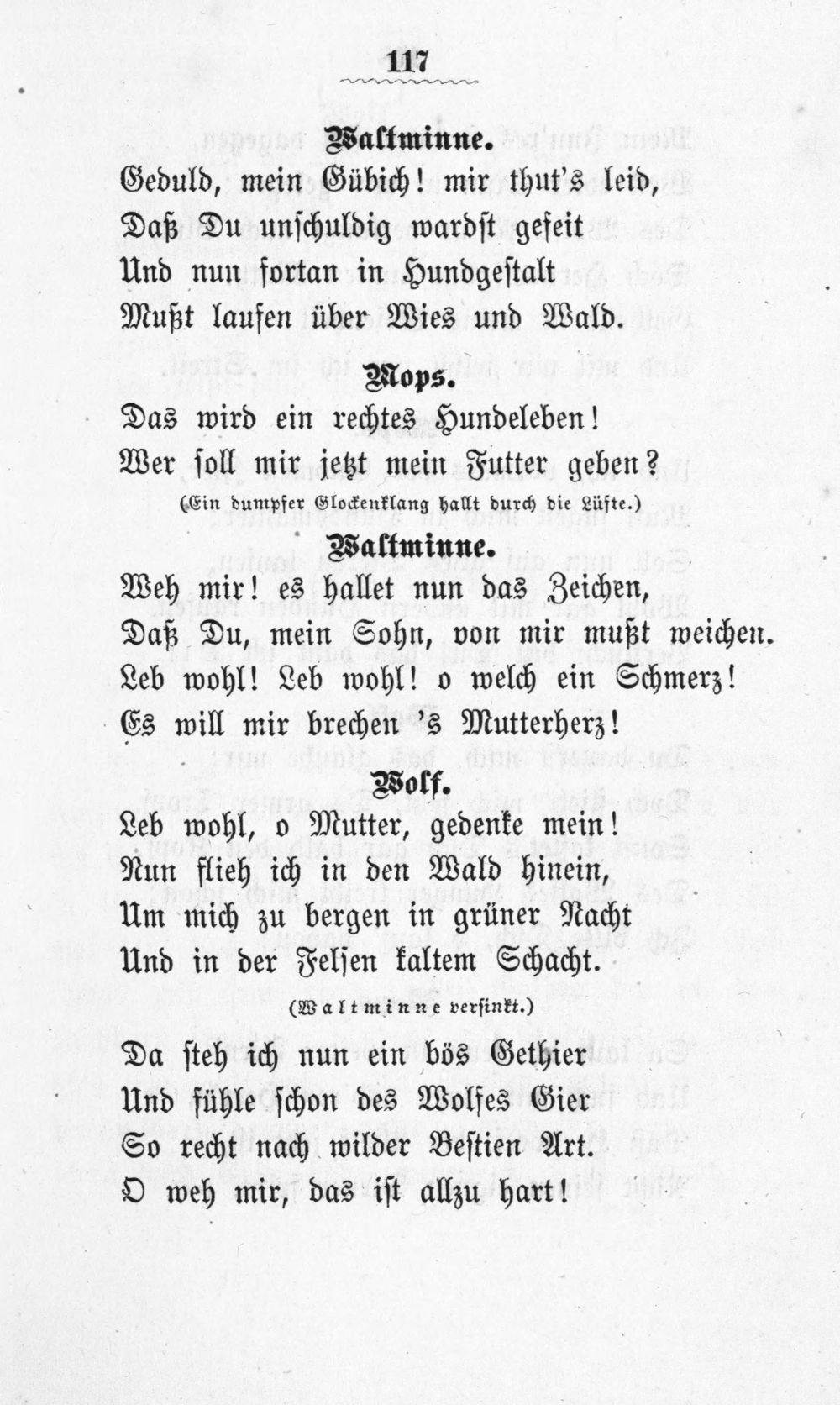 117

Waltminne.
Geduld, mein Gübich! mir thut's leid,
Daß Du unschuldig wardst gefeit
Und nun fortan in Hundgestalt
Mußt laufen über Wies und Wald.

Mops.
Das wird ein rechtes Hundeleben!
Wer soll mir jetzt mein Futter geben?
(Ein dumpfer Glockenklang hallt durch die Lüfte.)

Waltminne.
Weh mir! es hallet nun das Zeichen,
Daß Du, mein Sohn, von mir mußt weichen.
Leb wohl! Leb wohl! o welch ein Schmerz!
Es will mir brechen 's Mutterherz!

Wolf.
Leb wohl, o Mutter, gedenke mein!
Nun flieh ich in den Wald hinein,
Um mich zu bergen in grüner Nacht
Und in der Felsen kaltem Schacht.

(Waltminne versinkt.)

Da steh ich nun ein bös Gethier
Und fühle schon des Wolfes Gier
So recht nach wilder Bestien Art.
O weh mir, das ist allzu hart!